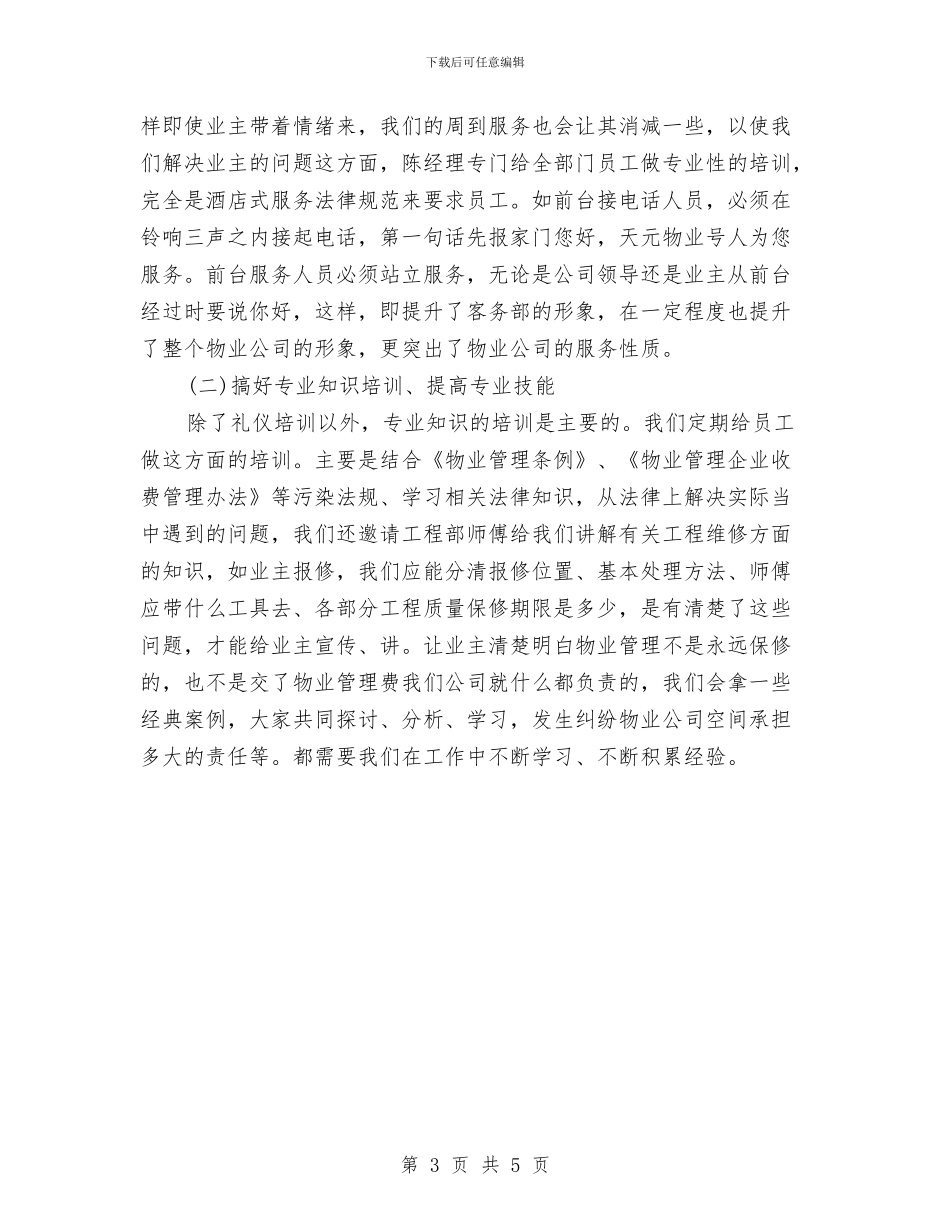 下载后可任意编辑

样即使业主带着情绪来，我们的周到服务也会让其消减一些，以使我们解决业主的问题这方面，陈经理专门给全部门员工做专业性的培训，完全是酒店式服务法律规范来要求员工。如前台接电话人员，必须在铃响三声之内接起电话，第一句话先报家门您好，天元物业号人为您服务。前台服务人员必须站立服务，无论是公司领导还是业主从前台经过时要说你好，这样，即提升了客务部的形象，在一定程度也提升了整个物业公司的形象，更突出了物业公司的服务性质。

(二)搞好专业知识培训、提高专业技能

除了礼仪培训以外，专业知识的培训是主要的。我们定期给员工做这方面的培训。主要是结合《物业管理条例》、《物业管理企业收费管理办法》等污染法规、学习相关法律知识，从法律上解决实际当中遇到的问题，我们还邀请工程部师傅给我们讲解有关工程维修方面的知识，如业主报修，我们应能分清报修位置、基本处理方法、师傅应带什么工具去、各部分工程质量保修期限是多少，是有清楚了这些问题，才能给业主宣传、讲。让业主清楚明白物业管理不是永远保修的，也不是交了物业管理费我们公司就什么都负责的，我们会拿一些经典案例，大家共同探讨、分析、学习，发生纠纷物业公司空间承担多大的责任等。都需要我们在工作中不断学习、不断积累经验。

第 3 页 共 5 页